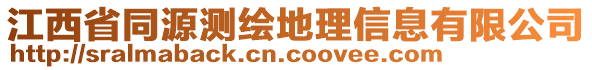 江西省同源测绘地理信息有限公司
http://sralmaback.cn.coovee.com